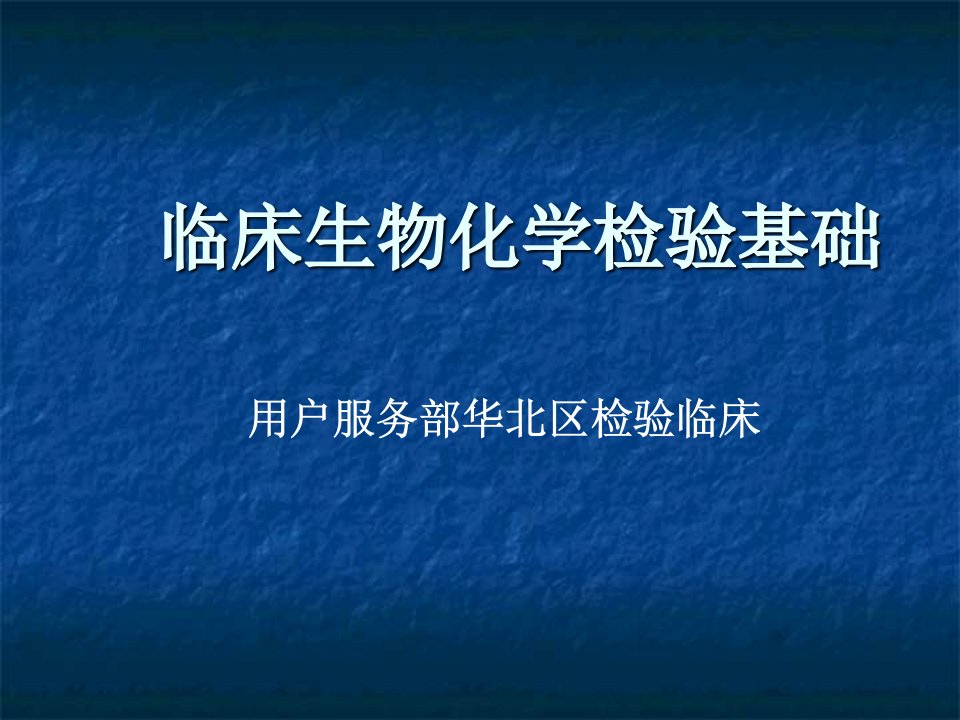 临床生物化学检验基础

用户服务部华北区检验临床